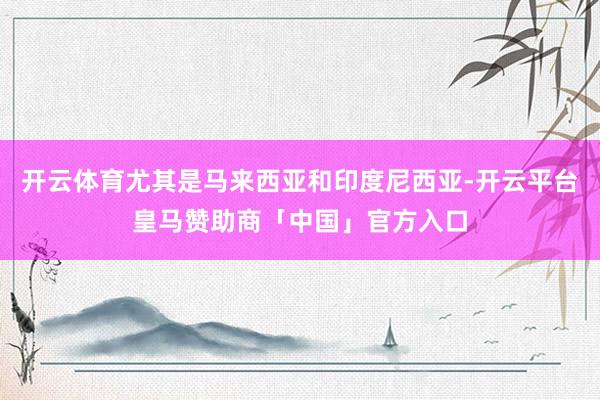 开云体育尤其是马来西亚和印度尼西亚-开云平台皇马赞助商「中国」官方入口